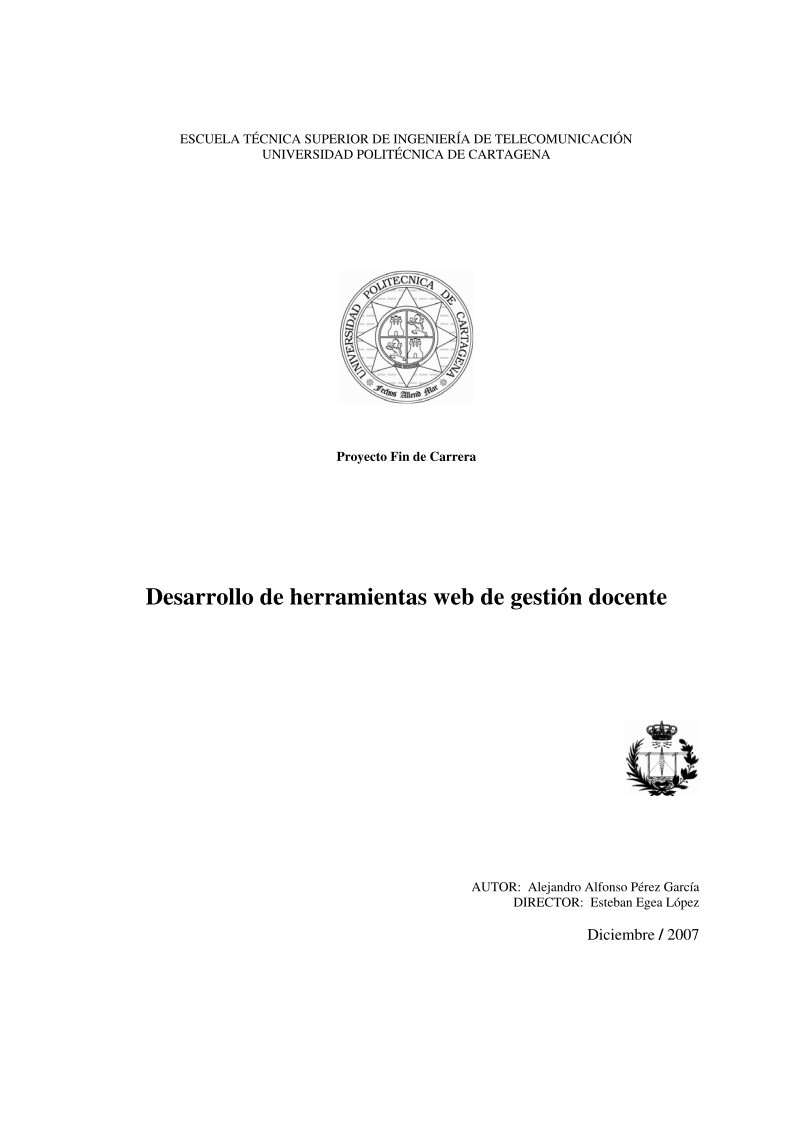 ESCUELA TÉCNICA SUPERIOR DE INGENIERÍA DE TELECOMUNICACIÓN
UNIVERSIDAD POLITÉCNICA DE CARTAGENA

UNIVERSIDAD POLITECNICA DE CARTAGENA
Fechos Allend Mar

Proyecto Fin de Carrera

Desarrollo de herramientas web de gestión docente

AUTOR: Alejandro Alfonso Pérez García
DIRECTOR: Esteban Egea López

Diciembre / 2007